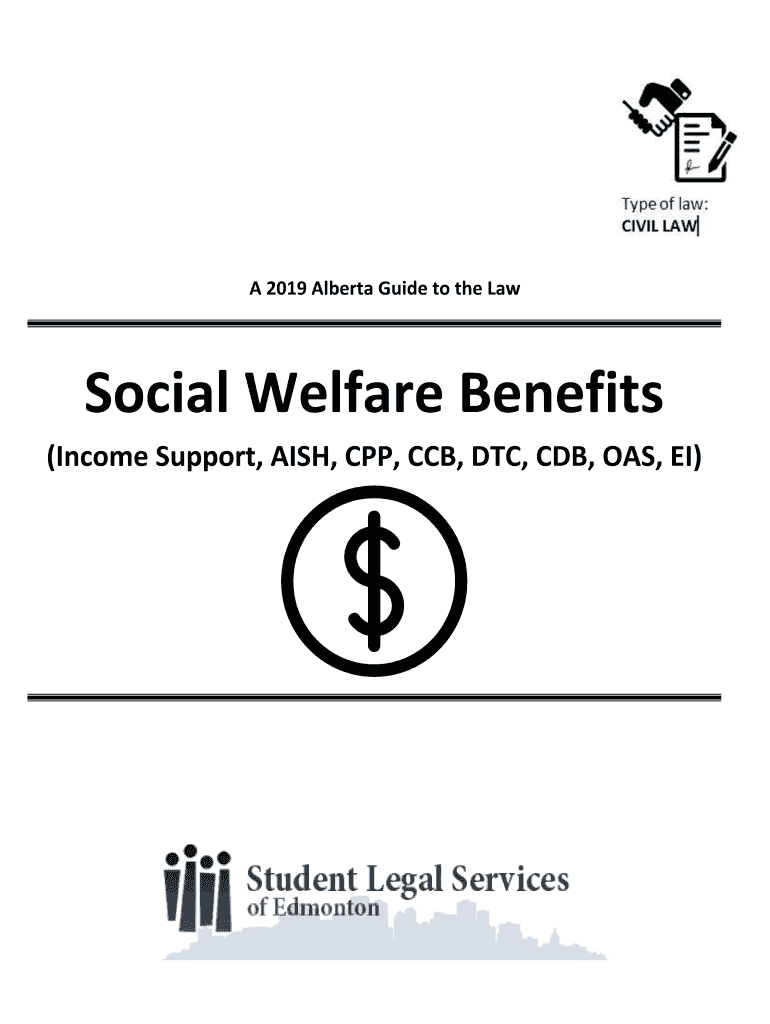 Type of law:
CIVIL LAW

A 2019 Alberta Guide to the Law

Social Welfare Benefits

(Income Support, AISH, CPP, CCB, DTC, CDB, OAS, EI)

$

Student Legal Services
of Edmonton